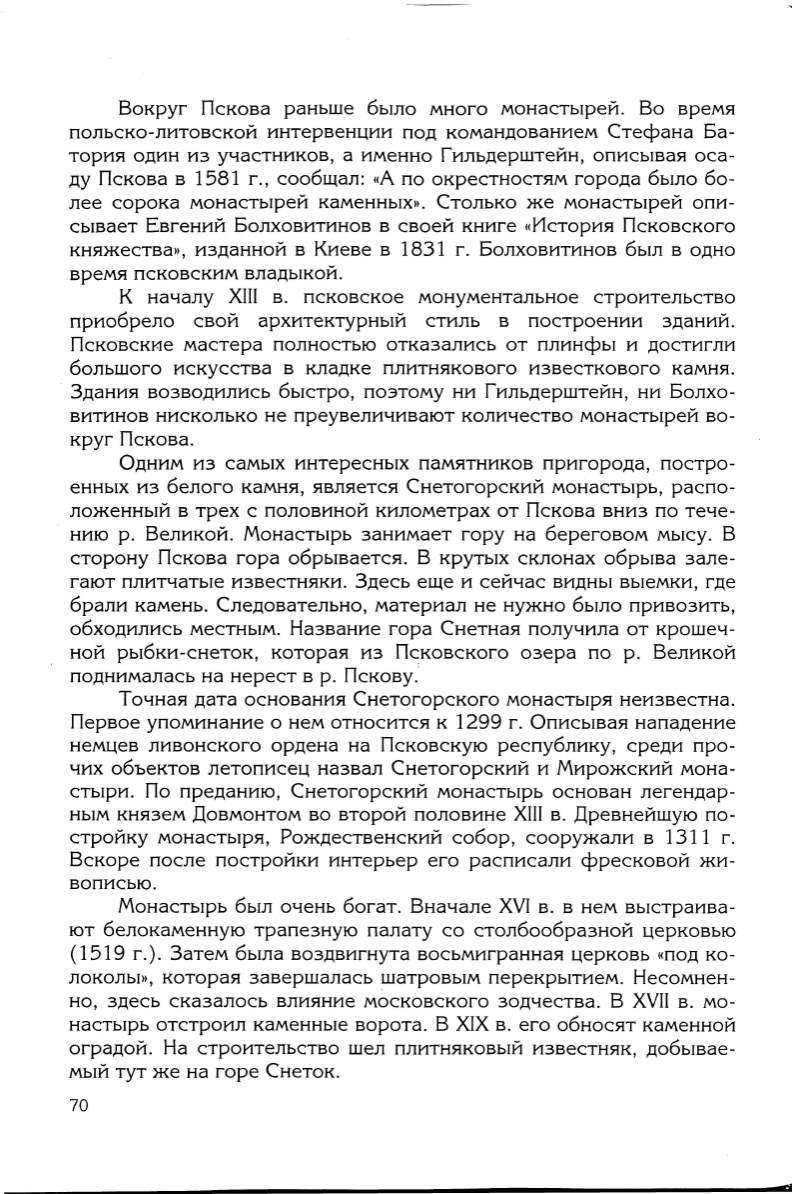 Вокруг Пскова раньше было много монастырей. Во время польско-литовской интервенции под командованием Стефана Батория один из участников, а именно Гильдерштейн, описывая осаду Пскова в 1581 г., сообщал: «А по окрестностям города было более сорока монастырей каменных». Столько же монастырей описывает Евгений Болховитинов в своей книге «История Псковского княжества», изданной в Киеве в 1831 г. Болховитинов был в одно время псковским владыкой.

К началу XIII в. псковское монументальное строительство приобрело свой архитектурный стиль в построении зданий. Псковские мастера полностью отказались от плинфы и достигли большого искусства в кладке плитнякового известкового камня. Здания возводились быстро, поэтому ни Гильдерштейн, ни Болховитинов нисколько не преувеличивают количество монастырей вокруг Пскова.

Одним из самых интересных памятников пригорода, построенных из белого камня, является Снетогорский монастырь, расположенный в трех с половиной километрах от Пскова вниз по течению р. Великой. Монастырь занимает гору на береговом мысу. В сторону Пскова гора обрывается. В крутых склонах обрыва залегают плитчатые известняки. Здесь еще и сейчас видны выемки, где брали камень. Следовательно, материал не нужно было привозить, обходились местным. Название гора Снетная получила от крошечной рыбки-снеток, которая из Псковского озера по р. Великой поднималась на нерест в р. Пскову.

Точная дата основания Снетогорского монастыря неизвестна. Первое упоминание о нем относится к 1299 г. Описывая нападение немцев ливонского ордена на Псковскую республику, среди прочих объектов летописец назвал Снетогорский и Мирожский монастыри. По преданию, Снетогорский монастырь основан легендарным князем Довмонтом во второй половине XIII в. Древнейшую постройку монастыря, Рождественский собор, сооружали в 1311 г. Вскоре после постройки интерьер его расписали фресковой живописью.

Монастырь был очень богат. Вначале XVI в. в нем выстраивают белокаменную трапезную палату со столбообразной церковью (1519 г.). Затем была воздвигнута восьмигранная церковь «под колоколы», которая завершалась шатровым перекрытием. Несомненно, здесь сказалось влияние московского зодчества. В XVII в. монастырь отстроил каменные ворота. В XIX в. его обносят каменной оградой. На строительство шел плитняковый известняк, добываемый тут же на горе Снеток.

70